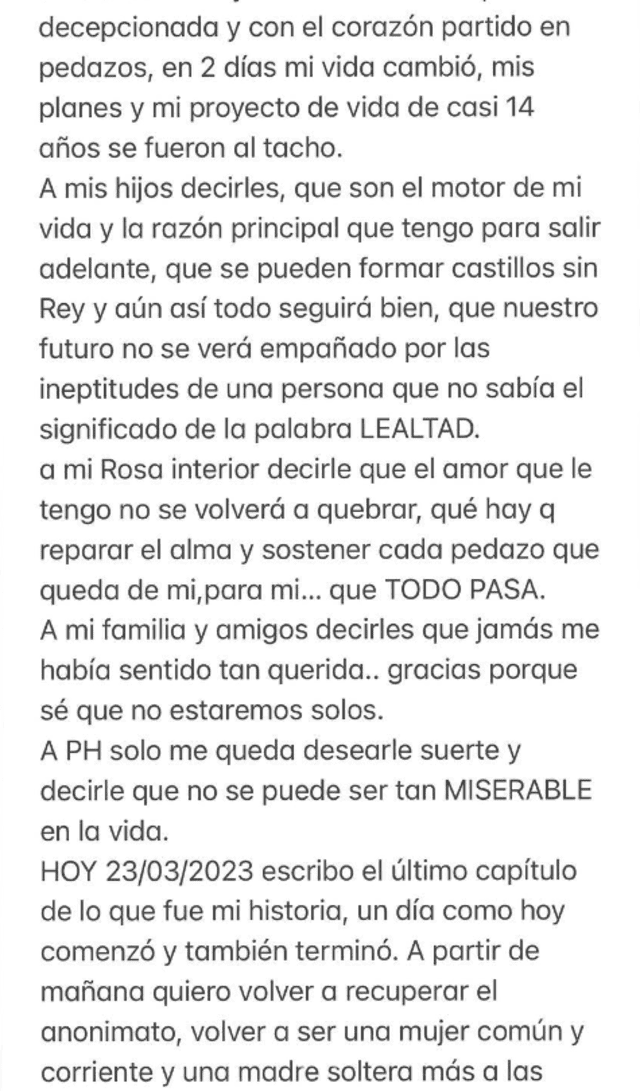 decepcionada y con el corazón partido en pedazos, en 2 días mi vida cambió, mis planes y mi proyecto de vida de casi 14 años se fueron al tacho.
A mis hijos decirles, que son el motor de mi vida y la razón principal que tengo para salir adelante, que se pueden formar castillos sin Rey y aún así todo seguirá bien, que nuestro futuro no se verá empañado por las ineptitudes de una persona que no sabía el significado de la palabra LEALTAD.
a mi Rosa interior decirle que el amor que le tengo no se volverá a quebrar, qué hay q reparar el alma y sostener cada pedazo que queda de mi,para mi... que TODO PASA.
A mi familia y amigos decirles que jamás me había sentido tan querida.. gracias porque sé que no estaremos solos.
A PH solo me queda desearle suerte y decirle que no se puede ser tan MISERABLE en la vida.
HOY 23/03/2023 escribo el último capítulo de lo que fue mi historia, un día como hoy comenzó y también terminó. A partir de mañana quiero volver a recuperar el anonimato, volver a ser una mujer común y corriente y una madre soltera más a las